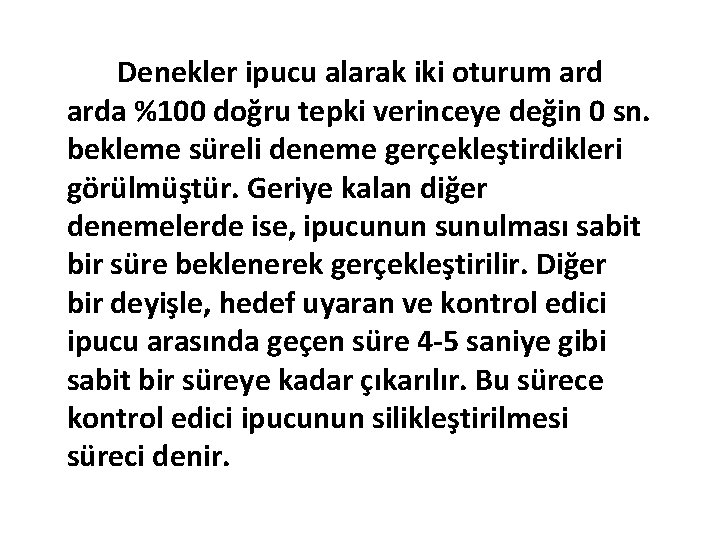 Denekler ipucu alarak iki oturum ard arda %100 doğru tepki verinceye değin 0 sn. bekleme süreli deneme gerçekleştirdikleri görülmüştür. Geriye kalan diğer denemelerde ise, ipucunun sunulması sabit bir süre beklenerek gerçekleştirilir. Diğer bir deyişle, hedef uyaran ve kontrol edici ipucu arasında geçen süre 4-5 saniye gibi sabit bir süreye kadar çıkarılır. Bu sürece kontrol edici ipucunun silikleştirilmesi süreci denir.